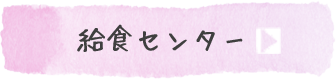 給食センター